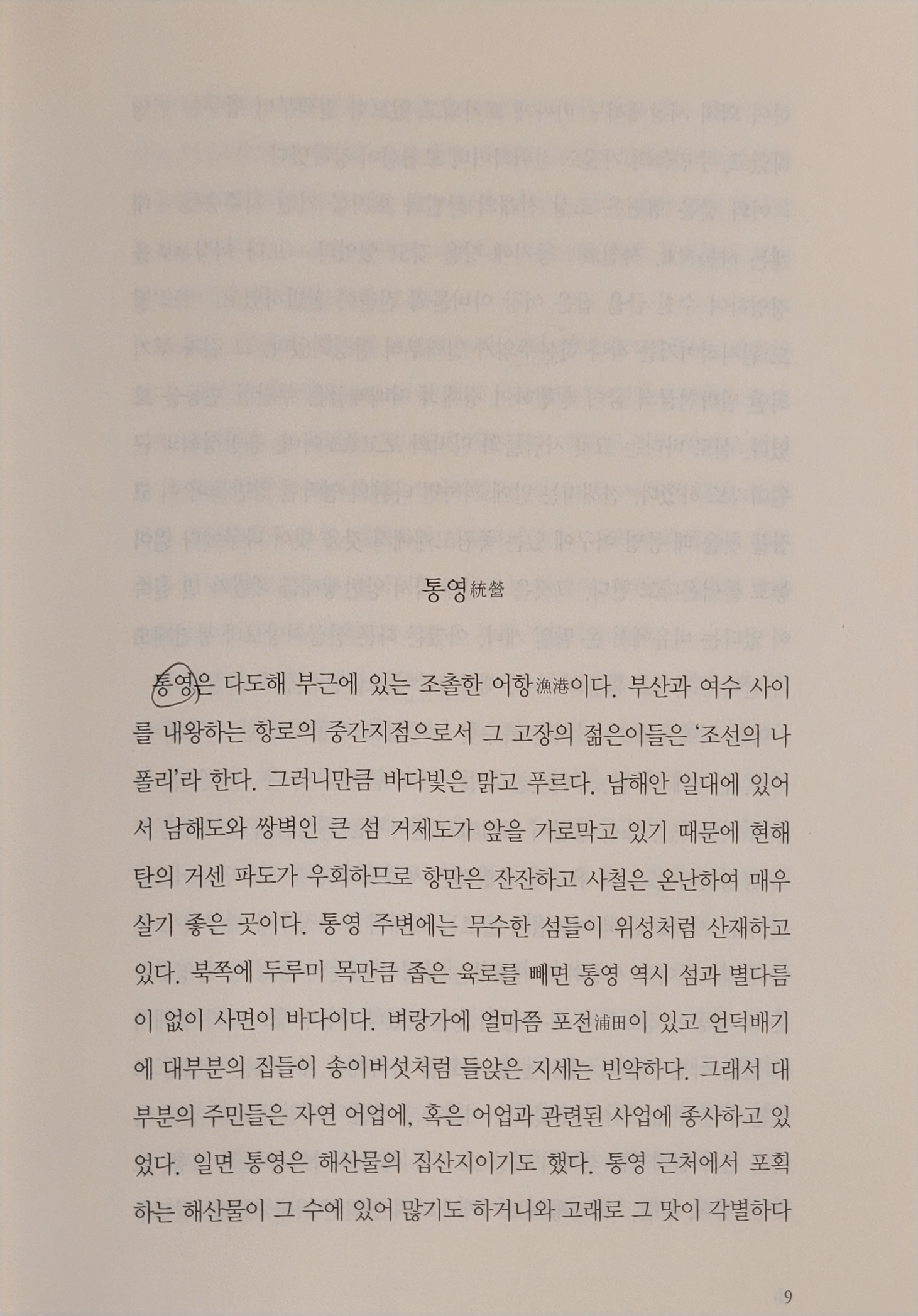 통영統營

통영은 다도해 부근에 있는 조촐한 어항漁港이다. 부산과 여수 사이를 내왕하는 항로의 중간지점으로서 그 고장의 젊은이들은 '조선의 나폴리'라 한다. 그러니만큼 바다빛은 맑고 푸르다. 남해안 일대에 있어서 남해도와 쌍벽인 큰 섬 거제도가 앞을 가로막고 있기 때문에 현해탄의 거센 파도가 우회하므로 항만은 잔잔하고 사철은 온난하여 매우 살기 좋은 곳이다. 통영 주변에는 무수한 섬들이 위성처럼 산재하고 있다. 북쪽에 두루미 목만큼 좁은 육로를 빼면 통영 역시 섬과 별다름이 없이 사면이 바다이다. 벼랑가에 얼마쯤 포전浦田이 있고 언덕배기에 대부분의 집들이 송이버섯처럼 들앉은 지세는 빈약하다. 그래서 대부분의 주민들은 자연 어업에, 혹은 어업과 관련된 사업에 종사하고 있었다. 일면 통영은 해산물의 집산지이기도 했다. 통영 근처에서 포획하는 해산물이 그 수에 있어 많기도 하거니와 고래로 그 맛이 각별하다

9